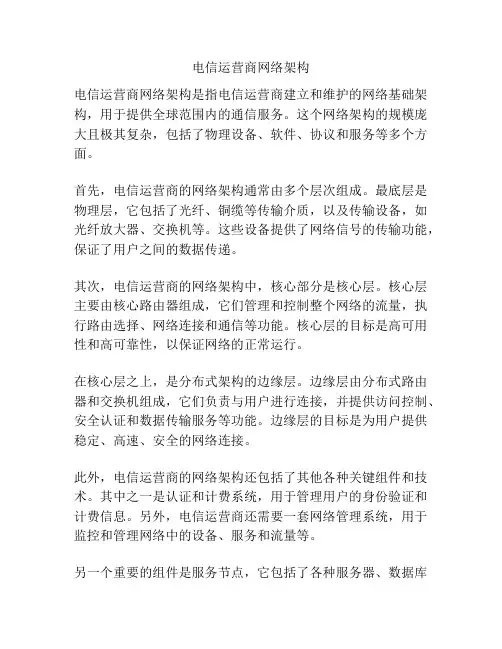 电信运营商网络架构

电信运营商网络架构是指电信运营商建立和维护的网络基础架构，用于提供全球范围内的通信服务。这个网络架构的规模庞大且极其复杂，包括了物理设备、软件、协议和服务等多个方面。

首先，电信运营商的网络架构通常由多个层次组成。最底层是物理层，它包括了光纤、铜缆等传输介质，以及传输设备，如光纤放大器、交换机等。这些设备提供了网络信号的传输功能，保证了用户之间的数据传递。

其次，电信运营商的网络架构中，核心部分是核心层。核心层主要由核心路由器组成，它们管理和控制整个网络的流量，执行路由选择、网络连接和通信等功能。核心层的目标是高可用性和高可靠性，以保证网络的正常运行。

在核心层之上，是分布式架构的边缘层。边缘层由分布式路由器和交换机组成，它们负责与用户进行连接，并提供访问控制、安全认证和数据传输服务等功能。边缘层的目标是为用户提供稳定、高速、安全的网络连接。

此外，电信运营商的网络架构还包括了其他各种关键组件和技术。其中之一是认证和计费系统，用于管理用户的身份验证和计费信息。另外，电信运营商还需要一套网络管理系统，用于监控和管理网络中的设备、服务和流量等。

另一个重要的组件是服务节点，它包括了各种服务器、数据库